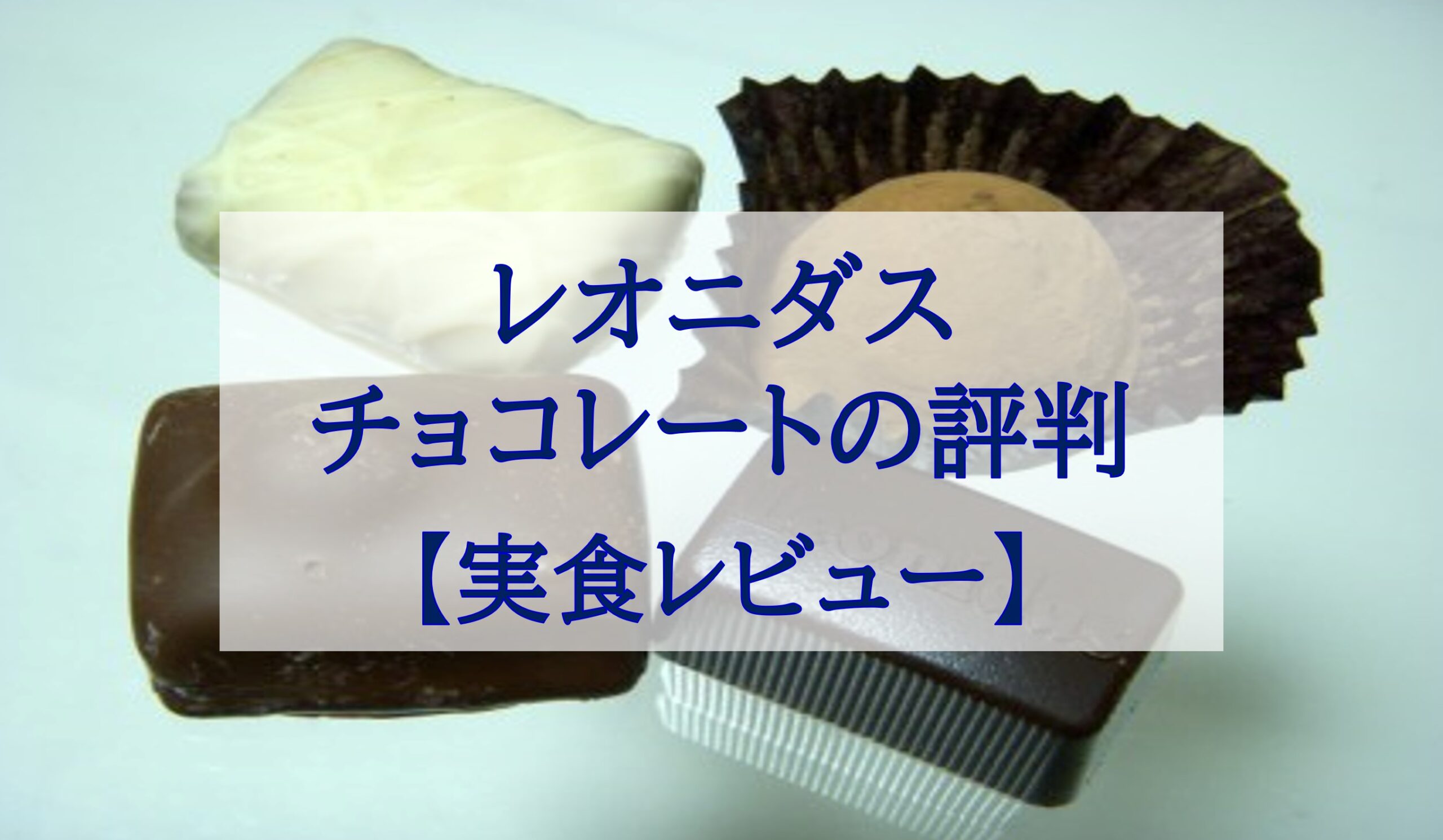 レオニダス
チョコレートの評判
【実食レビュー】